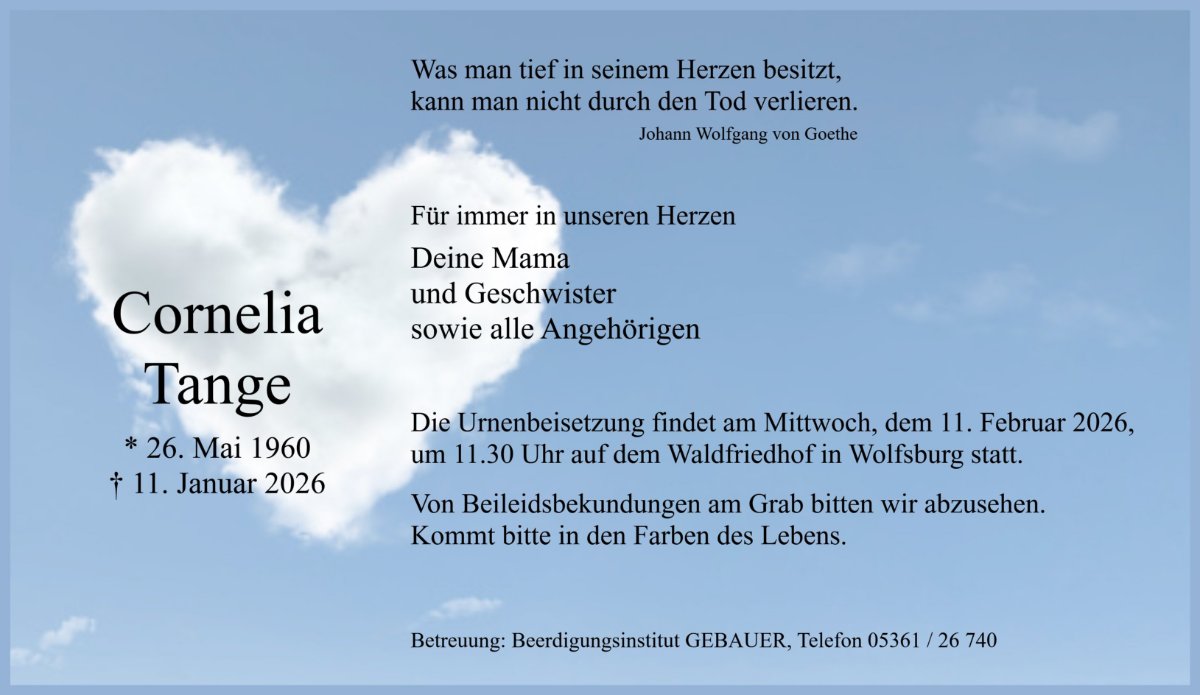 Was man tief in seinem Herzen besitzt,
kann man nicht durch den Tod verlieren.
Johann Wolfgang von Goethe

Cornelia
Tange
* 26. Mai 1960
† 11. Januar 2026

Für immer in unseren Herzen

Deine Mama
und Geschwister
sowie alle Angehörigen

Die Urnenbeisetzung findet am Mittwoch, dem 11. Februar 2026, um 11.30 Uhr auf dem Waldfriedhof in Wolfsburg statt.

Von Beileidsbekundungen am Grab bitten wir abzusehen.
Kommt bitte in den Farben des Lebens.

Betreuung: Beerdigungsinstitut GEBAUER, Telefon 05361 / 26 740